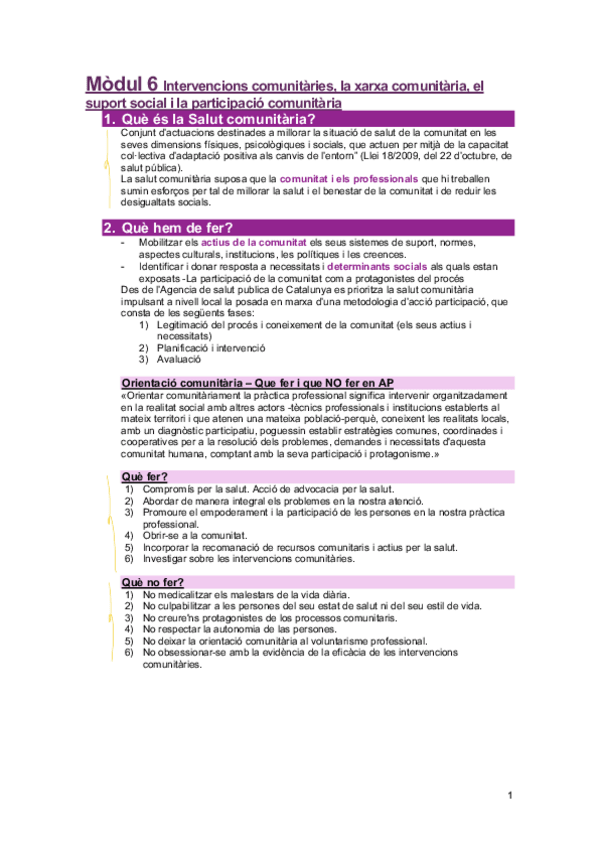 Mòdul 6 Intervencions comunitàries, la xarxa comunitària, el suport social i la participació comunitària

1. Què és la Salut comunitària?

Conjunt d'actuacions destinades a millorar la situació de salut de la comunitat en les seves dimensions físiques, psicològiques i socials, que actuen per mitjà de la capacitat col·lectiva d'adaptació positiva als canvis de l'entorn" (Llei 18/2009, del 22 d'octubre, de salut pública).
La salut comunitària suposa que la comunitat i els professionals que hi treballen sumin esforços per tal de millorar la salut i el benestar de la comunitat i de reduir les desigualtats socials.

2. Què hem de fer?

- Mobilitzar els actius de la comunitat els seus sistemes de suport, normes, aspectes culturals, institucions, les polítiques i les creences.
- Identificar i donar resposta a necessitats i determinants socials als quals estan exposats -La participació de la comunitat com a protagonistes del procés

Des de l'Agencia de salut publica de Catalunya es prioritza la salut comunitària impulsant a nivell local la posada en marxa d'una metodologia d'acció participació, que consta de les següents fases:
1) Legitimació del procés i coneixement de la comunitat (els seus actius i necessitats)
2) Planificació i intervenció
3) Avaluació

Orientació comunitària – Que fer i que NO fer en AP

«Orientar comunitàriament la pràctica professional significa intervenir organitzadament en la realitat social amb altres actors -tècnics professionals i institucions establerts al mateix territori i que atenen una mateixa població-perquè, coneixent les realitats locals, amb un diagnòstic participatiu, poguessin establir estratègies comunes, coordinades i cooperatives per a la resolució dels problemes, demandes i necessitats d'aquesta comunitat humana, comptant amb la seva participació i protagonisme.»

Què fer?
1) Compromís per la salut. Acció de advocacia per la salut.
2) Abordar de manera integral els problemes en la nostra atenció.
3) Promoure el empoderament i la participació de les persones en la nostra pràctica professional.
4) Obrir-se a la comunitat.
5) Incorporar la recomanació de recursos comunitaris i actius per la salut.
6) Investigar sobre les intervencions comunitàries.

Què no fer?
1) No medicalitzar els malestars de la vida diària.
2) No culpabilitzar a les persones del seu estat de salut ni del seu estil de vida.
3) No creure'ns protagonistes de los processos comunitaris.
4) No respectar la autonomia de las persones.
5) No deixar la orientació comunitària al voluntarisme professional.
6) No obsessionar-se amb la evidència de la eficàcia de les intervencions comunitàries.

1